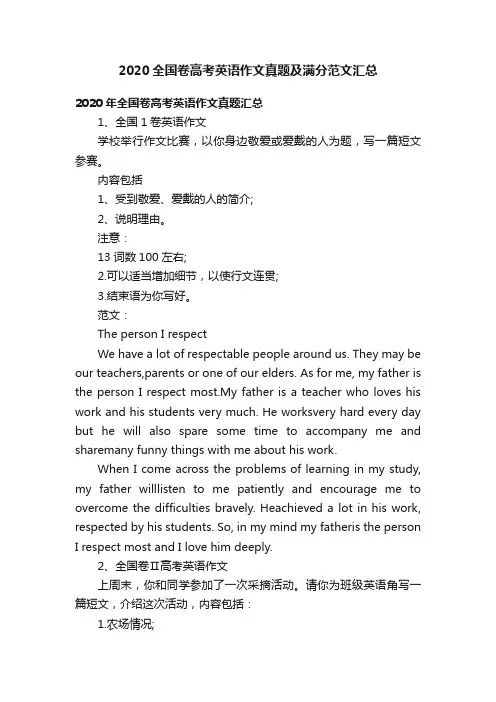 2020 全国卷高考英语作文真题及满分范文汇总

2020 年全国卷高考英语作文真题汇总

1、全国 1 卷英语作文

学校举行作文比赛，以你身边敬爱或爱戴的人为题，写一篇短文参赛。

内容包括

1、受到敬爱、爱戴的人的简介;

2、说明理由。

注意：

13 词数 100 左右;

2.可以适当增加细节，以使行文连贯;

3.结束语为你写好。

范文：

The person I respect

We have a lot of respectable people around us. They may be our teachers,parents or one of our elders. As for me, my father is the person I respect most.My father is a teacher who loves his work and his students very much. He worksvery hard every day but he will also spare some time to accompany me and sharemany funny things with me about his work.

When I come across the problems of learning in my study, my father willlisten to me patiently and encourage me to overcome the difficulties bravely. Heachieved a lot in his work, respected by his students. So, in my mind my fatheris the person I respect most and I love him deeply.

2、全国卷Ⅱ高考英语作文

上周末，你和同学参加了一次采摘活动。请你为班级英语角写一篇短文，介绍这次活动，内容包括：

1.农场情况;